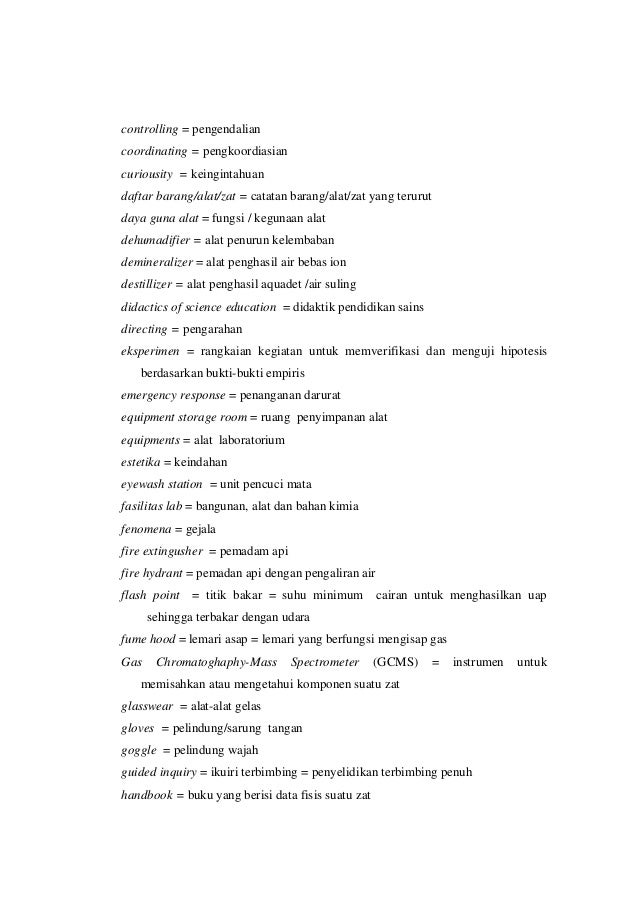 controlling = pengendalian

coordinating = pengkoordiasian

curiousity = keingintahuan

daftar barang/alat/zat = catatan barang/alat/zat yang terurut

daya guna alat = fungsi / kegunaan alat

dehumadifier = alat penurun kelembaban

demineralizer = alat penghasil air bebas ion

destillizer = alat penghasil aquadet /air suling

didactics of science education = didaktik pendidikan sains

directing = pengarahan

eksperimen = rangkaian kegiatan untuk memverifikasi dan menguji hipotesis berdasarkan bukti-bukti empiris

emergency response = penanganan darurat

equipment storage room = ruang penyimpanan alat

equipments = alat laboratorium

estetika = keindahan

eyewash station = unit pencuci mata

fasilitas lab = bangunan, alat dan bahan kimia

fenomena = gejala

fire extingusher = pemadam api

fire hydrant = pemadan api dengan pengaliran air

flash point = titik bakar = suhu minimum cairan untuk menghasilkan uap sehingga terbakar dengan udara

fume hood = lemari asap = lemari yang berfungsi mengisap gas

Gas Chromatoghaphy-Mass Spectrometer (GCMS) = instrumen untuk memisahkan atau mengetahui komponen suatu zat

glasswear = alat-alat gelas

gloves = pelindung/sarung tangan

goggle = pelindung wajah

guided inquiry = ikuiri terbimbing = penyelidikan terbimbing penuh

handbook = buku yang berisi data fisis suatu zat